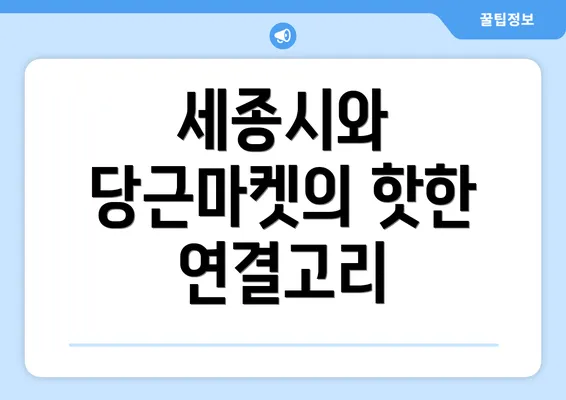 꿀팁정보

세종시와 당근마켓의 핫한 연결고리